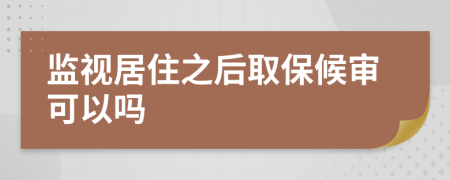 监视居住之后取保候审可以吗